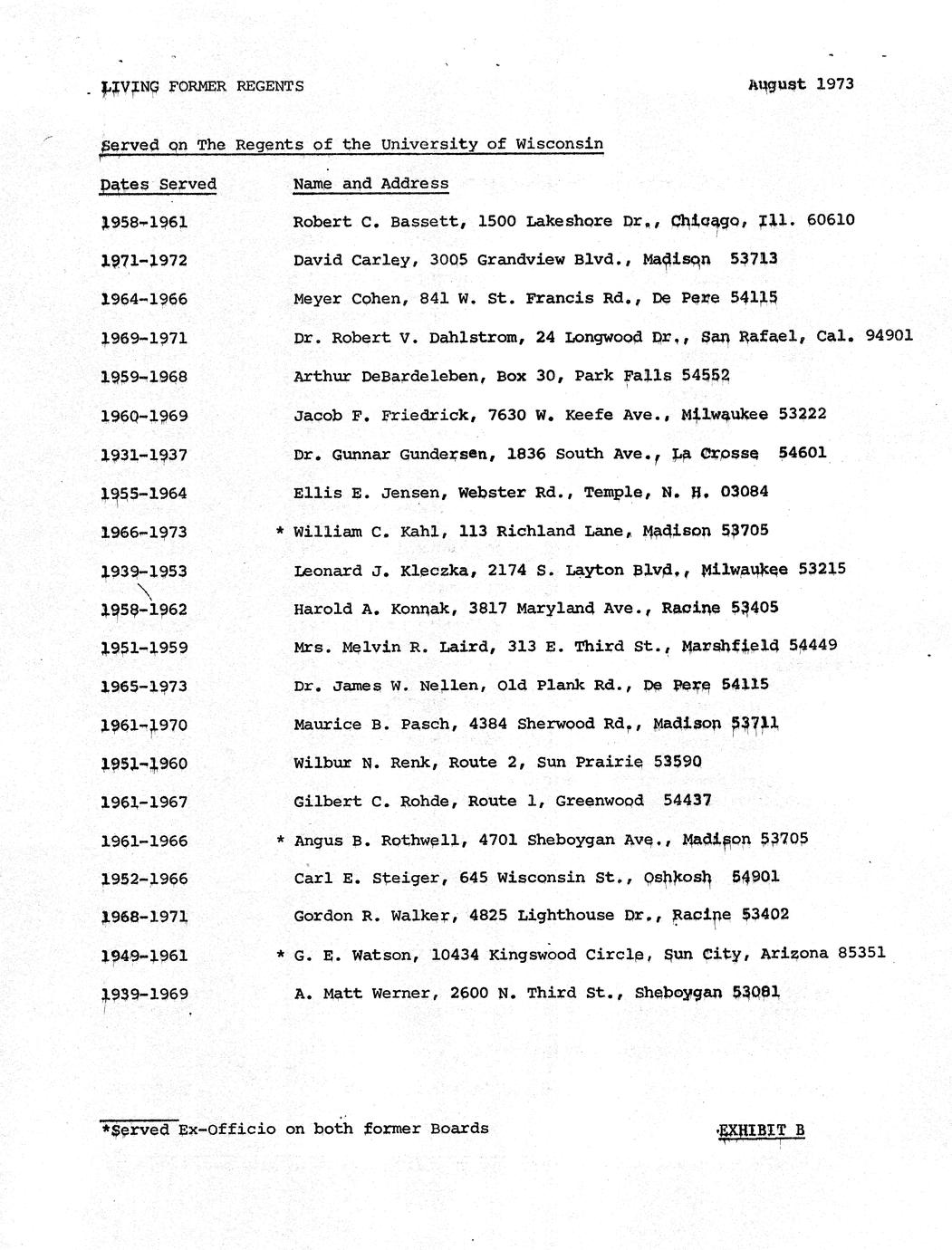 LIVING FORMER REGENTS

August 1973

Served on The Regents of the University of Wisconsin

| Dates Served | Name and Address |
|---|---|
| 1958-1961 | Robert C. Bassett, 1500 Lakeshore Dr., Chicago, Ill. 60610 |
| 1971-1972 | David Carley, 3005 Grandview Blvd., Madison 53713 |
| 1964-1966 | Meyer Cohen, 841 W. St. Francis Rd., De Pere 54115 |
| 1969-1971 | Dr. Robert V. Dahlstrom, 24 Longwood Dr., San Rafael, Cal. 94901 |
| 1959-1968 | Arthur DeBardeleben, Box 30, Park Falls 54552 |
| 1960-1969 | Jacob F. Friedrick, 7630 W. Keefe Ave., Milwaukee 53222 |
| 1931-1937 | Dr. Gunnar Gundersen, 1836 South Ave., La Crosse 54601 |
| 1955-1964 | Ellis E. Jensen, Webster Rd., Temple, N. H. 03084 |
| 1966-1973 | * William C. Kahl, 113 Richland Lane, Madison 53705 |
| 1939-1953 | Leonard J. Kleczka, 2174 S. Layton Blvd., Milwaukee 53215 |
| 1958-1962 | Harold A. Konnak, 3817 Maryland Ave., Racine 53405 |
| 1951-1959 | Mrs. Melvin R. Laird, 313 E. Third St., Marshfield 54449 |
| 1965-1973 | Dr. James W. Nellen, Old Plank Rd., De Pere 54115 |
| 1961-1970 | Maurice B. Pasch, 4384 Sherwood Rd., Madison 53711 |
| 1951-1960 | Wilbur N. Renk, Route 2, Sun Prairie 53590 |
| 1961-1967 | Gilbert C. Rohde, Route 1, Greenwood 54437 |
| 1961-1966 | * Angus B. Rothwell, 4701 Sheboygan Ave., Madison 53705 |
| 1952-1966 | Carl E. Steiger, 645 Wisconsin St., Oshkosh 54901 |
| 1968-1971 | Gordon R. Walker, 4825 Lighthouse Dr., Racine 53402 |
| 1949-1961 | * G. E. Watson, 10434 Kingswood Circle, Sun City, Arizona 85351 |
| 1939-1969 | A. Matt Werner, 2600 N. Third St., Sheboygan 53081 |

*Served Ex-Officio on both former Boards

EXHIBIT B